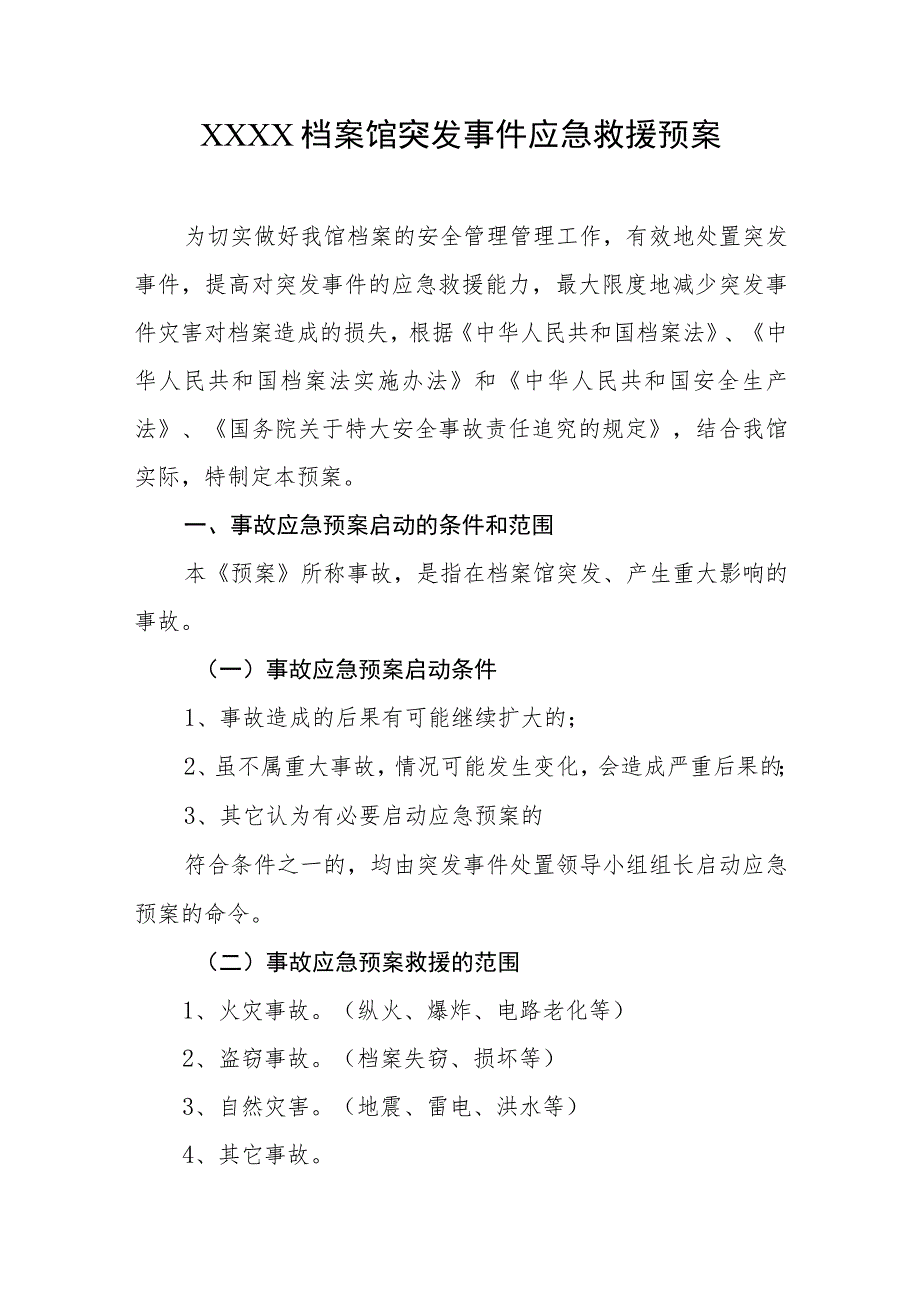 XXXX档案馆突发事件应急救援预案

为切实做好我馆档案的安全管理管理工作，有效地处置突发事件，提高对突发事件的应急救援能力，最大限度地减少突发事件灾害对档案造成的损失，根据《中华人民共和国档案法》、《中华人民共和国档案法实施办法》和《中华人民共和国安全生产法》、《国务院关于特大安全事故责任追究的规定》，结合我馆实际，特制定本预案。

一、事故应急预案启动的条件和范围

本《预案》所称事故，是指在档案馆突发、产生重大影响的事故。

（一）事故应急预案启动条件

1、事故造成的后果有可能继续扩大的；

2、虽不属重大事故，情况可能发生变化，会造成严重后果的；

3、其它认为有必要启动应急预案的

符合条件之一的，均由突发事件处置领导小组组长启动应急预案的命令。

（二）事故应急预案救援的范围

1、火灾事故。（纵火、爆炸、电路老化等）

2、盗窃事故。（档案失窃、损坏等）

3、自然灾害。（地震、雷电、洪水等）

4、其它事故。